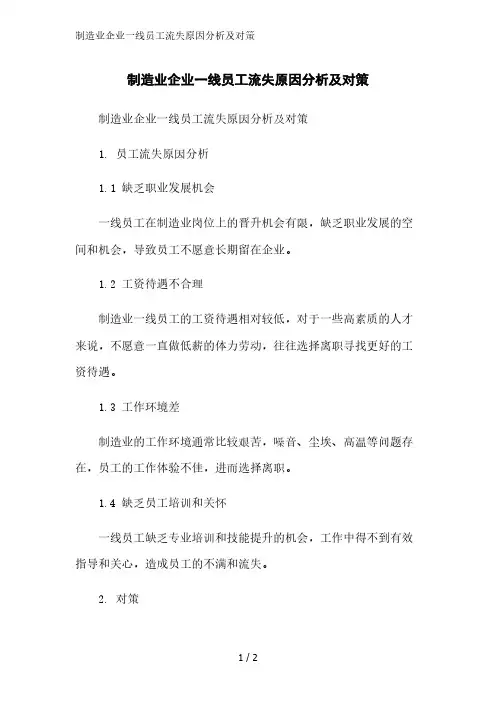 制造业企业一线员工流失原因分析及对策

制造业企业一线员工流失原因分析及对策

制造业企业一线员工流失原因分析及对策

1. 员工流失原因分析

1.1 缺乏职业发展机会

一线员工在制造业岗位上的晋升机会有限，缺乏职业发展的空间和机会，导致员工不愿意长期留在企业。

1.2 工资待遇不合理

制造业一线员工的工资待遇相对较低，对于一些高素质的人才来说，不愿意一直做低薪的体力劳动，往往选择离职寻找更好的工资待遇。

1.3 工作环境差

制造业的工作环境通常比较艰苦，噪音、尘埃、高温等问题存在，员工的工作体验不佳，进而选择离职。

1.4 缺乏员工培训和关怀

一线员工缺乏专业培训和技能提升的机会，工作中得不到有效指导和关心，造成员工的不满和流失。

2. 对策

1 / 2